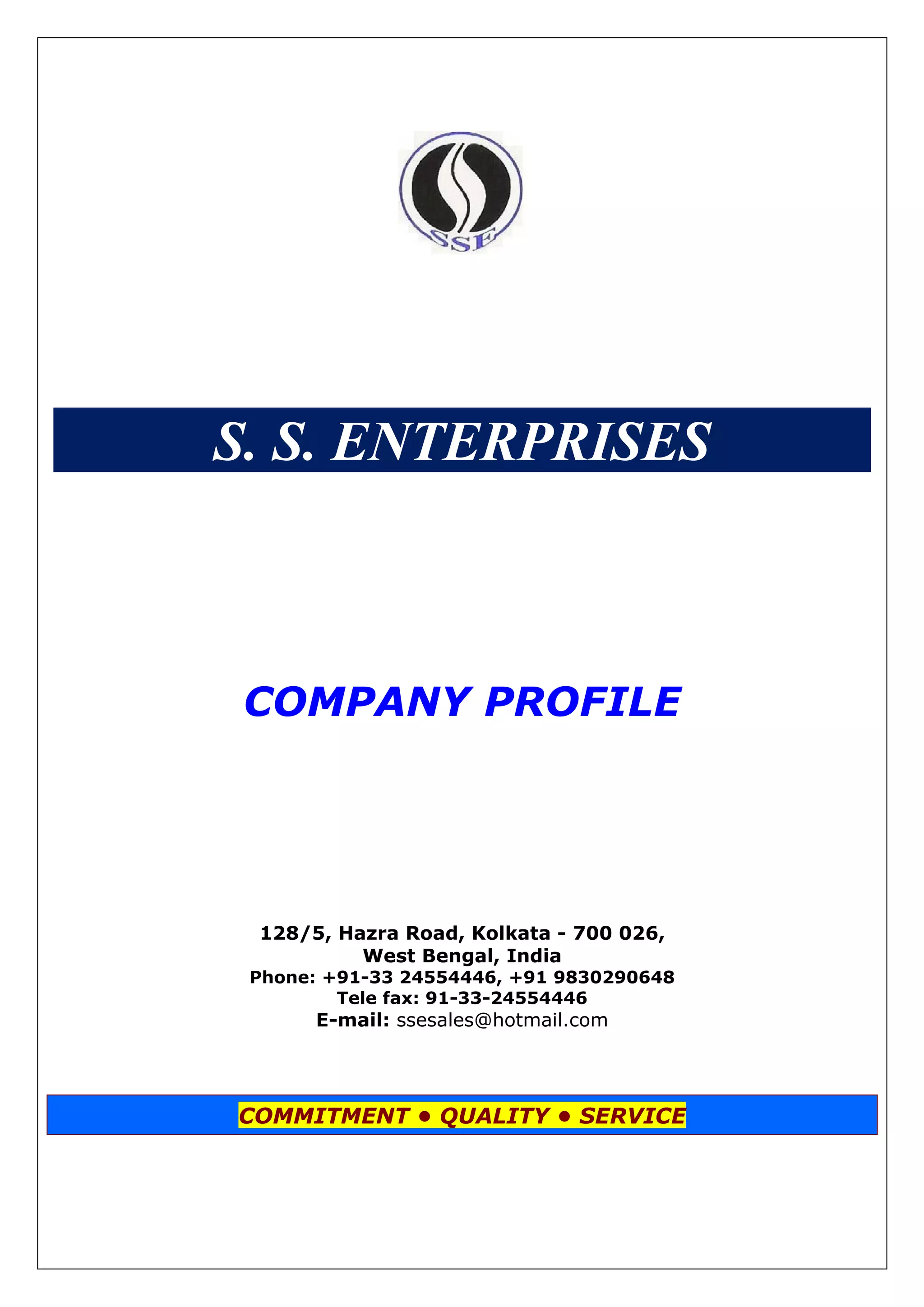 SSE

S. S. ENTERPRISES

COMPANY PROFILE

128/5, Hazra Road, Kolkata - 700 026,
West Bengal, India
Phone: +91-33 24554446, +91 9830290648
Tele fax: 91-33-24554446
E-mail: ssesales@hotmail.com

COMMITMENT • QUALITY • SERVICE